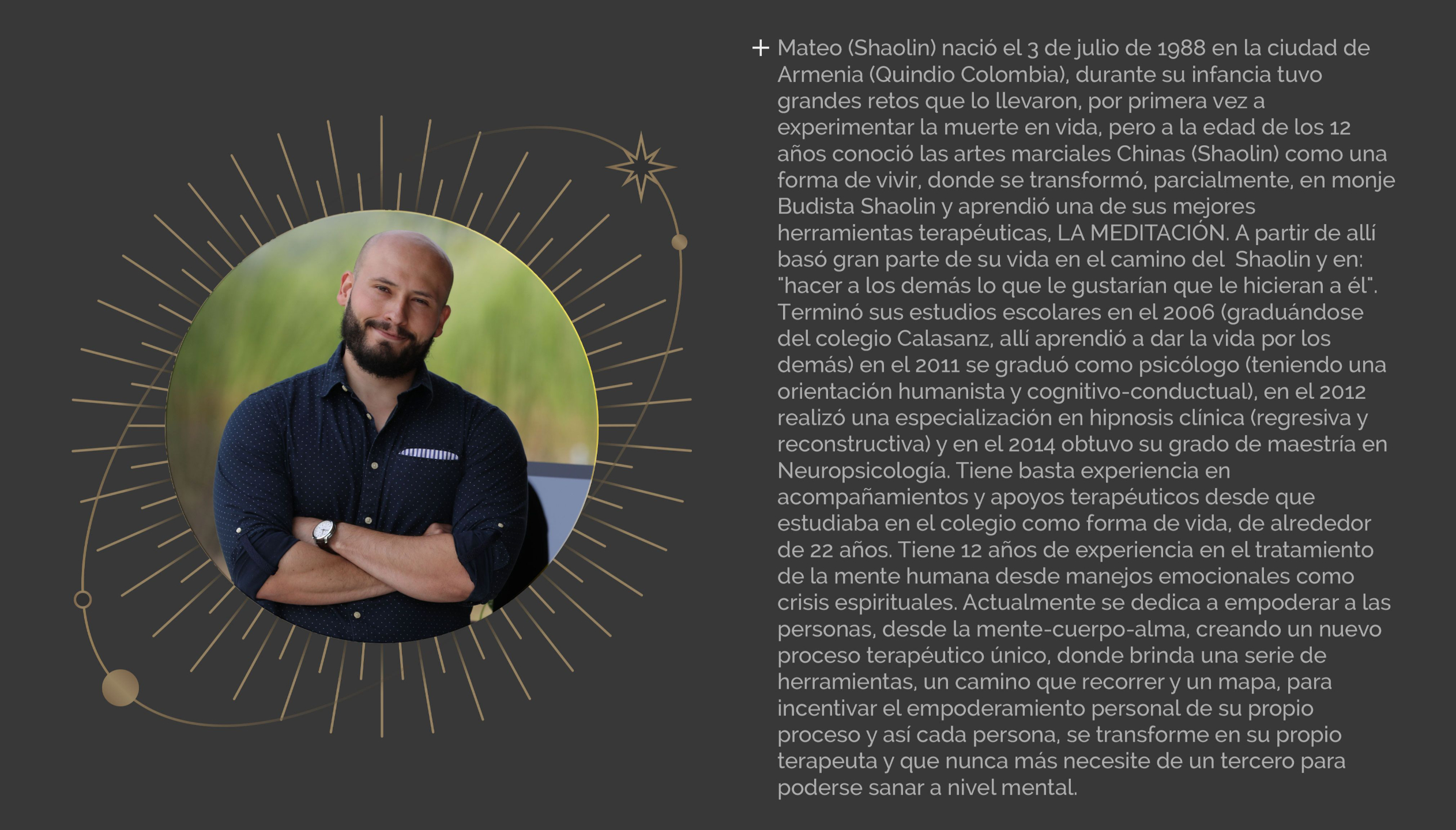 + Mateo (Shaolin) nació el 3 de julio de 1988 en la ciudad de Armenia (Quindio Colombia), durante su infancia tuvo grandes retos que lo llevaron, por primera vez a experimentar la muerte en vida, pero a la edad de los 12 años conoció las artes marciales Chinas (Shaolin) como una forma de vivir, donde se transformó, parcialmente, en monje Budista Shaolin y aprendió una de sus mejores herramientas terapéuticas, LA MEDITACIÓN. A partir de allí basó gran parte de su vida en el camino del Shaolin y en: "hacer a los demás lo que le gustarían que le hicieran a él". Terminó sus estudios escolares en el 2006 (graduándose del colegio Calasanz, allí aprendió a dar la vida por los demás) en el 2011 se graduó como psicólogo (teniendo una orientación humanista y cognitivo-conductual), en el 2012 realizó una especialización en hipnosis clínica (regresiva y reconstructiva) y en el 2014 obtuvo su grado de maestría en Neuropsicología. Tiene basta experiencia en acompañamientos y apoyos terapéuticos desde que estudiaba en el colegio como forma de vida, de alrededor de 22 años. Tiene 12 años de experiencia en el tratamiento de la mente humana desde manejos emocionales como crisis espirituales. Actualmente se dedica a empoderar a las personas, desde la mente-cuerpo-alma, creando un nuevo proceso terapéutico único, donde brinda una serie de herramientas, un camino que recorrer y un mapa, para incentivar el empoderamiento personal de su propio proceso y así cada persona, se transforme en su propio terapeuta y que nunca más necesite de un tercero para poderse sanar a nivel mental.